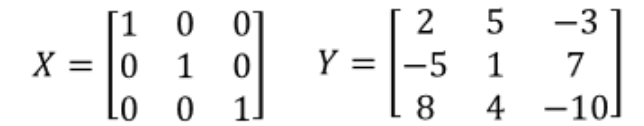 $X = \begin{bmatrix} 1 & 0 & 0 \\ 0 & 1 & 0 \\ 0 & 0 & 1 \end{bmatrix} \quad Y = \begin{bmatrix} 2 & 5 & -3 \\ -5 & 1 & 7 \\ 8 & 4 & -10 \end{bmatrix}$